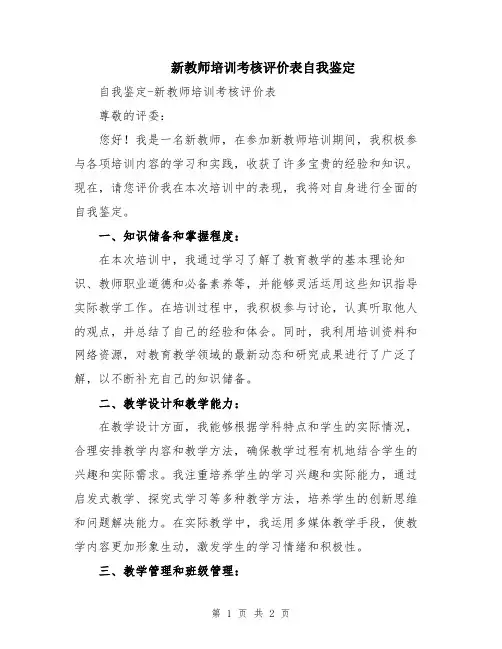 新教师培训考核评价表自我鉴定

自我鉴定-新教师培训考核评价表

尊敬的评委：

您好！我是一名新教师，在参加新教师培训期间，我积极参与各项培训内容的学习和实践，收获了许多宝贵的经验和知识。现在，请您评价我在本次培训中的表现，我将对自身进行全面的自我鉴定。

一、知识储备和掌握程度：

在本次培训中，我通过学习了解了教育教学的基本理论知识、教师职业道德和必备素养等，并能够灵活运用这些知识指导实际教学工作。在培训过程中，我积极参与讨论，认真听取他人的观点，并总结了自己的经验和体会。同时，我利用培训资料和网络资源，对教育教学领域的最新动态和研究成果进行了广泛了解，以不断补充自己的知识储备。

二、教学设计和教学能力：

在教学设计方面，我能够根据学科特点和学生的实际情况，合理安排教学内容和教学方法，确保教学过程有机地结合学生的兴趣和实际需求。我注重培养学生的学习兴趣和实际能力，通过启发式教学、探究式学习等多种教学方法，培养学生的创新思维和问题解决能力。在实际教学中，我运用多媒体教学手段，使教学内容更加形象生动，激发学生的学习情绪和积极性。

三、教学管理和班级管理：

第 1 页 共 2 页